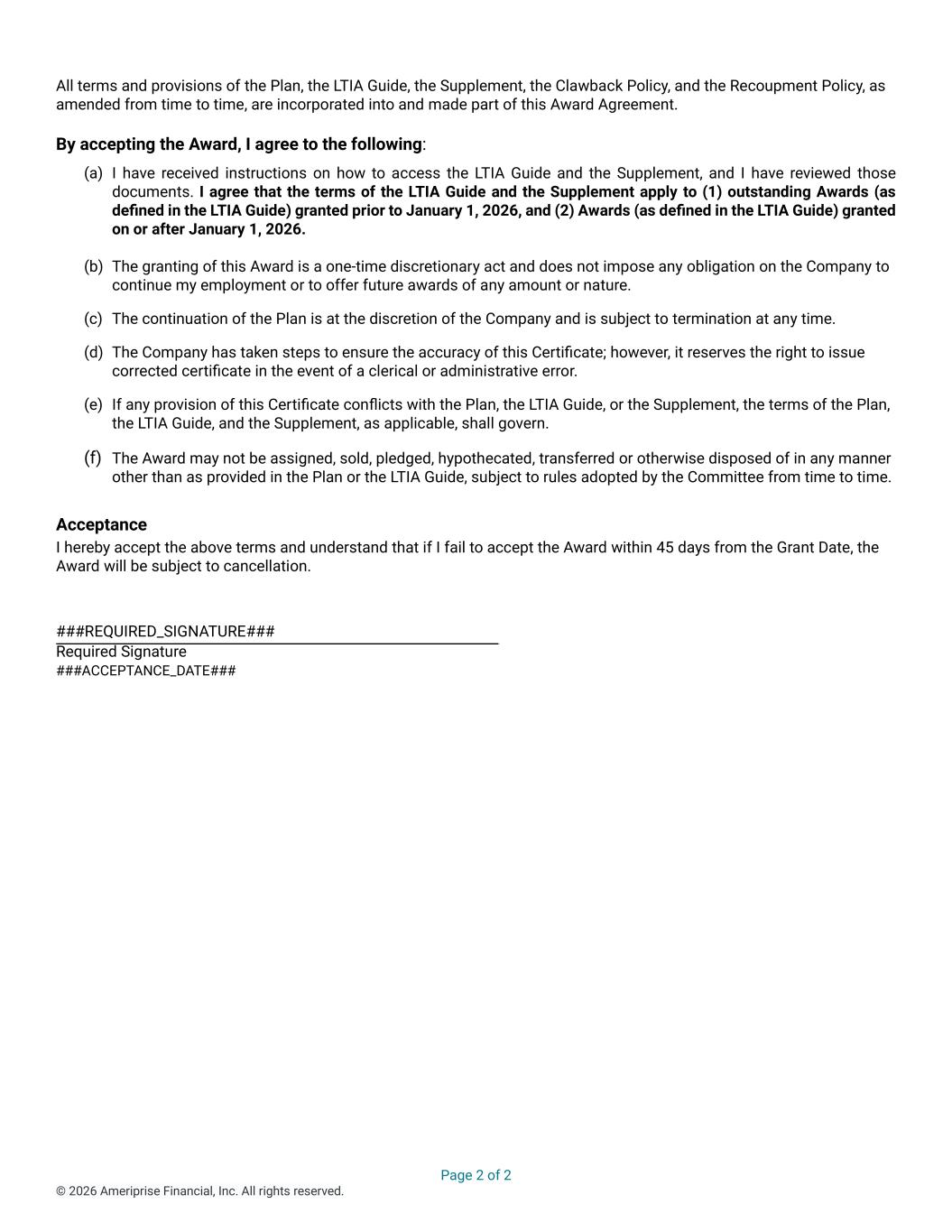 All terms and provisions of the Plan, the LTIA Guide, the Supplement, the Clawback Policy, and the Recoupment Policy, as amended from time to time, are incorporated into and made part of this Award Agreement.

By accepting the Award, I agree to the following:

(a) I have received instructions on how to access the LTIA Guide and the Supplement, and I have reviewed those documents. I agree that the terms of the LTIA Guide and the Supplement apply to (1) outstanding Awards (as defined in the LTIA Guide) granted prior to January 1, 2026, and (2) Awards (as defined in the LTIA Guide) granted on or after January 1, 2026.

(b) The granting of this Award is a one-time discretionary act and does not impose any obligation on the Company to continue my employment or to offer future awards of any amount or nature.

(c) The continuation of the Plan is at the discretion of the Company and is subject to termination at any time.

(d) The Company has taken steps to ensure the accuracy of this Certificate; however, it reserves the right to issue corrected certificate in the event of a clerical or administrative error.

(e) If any provision of this Certificate conflicts with the Plan, the LTIA Guide, or the Supplement, the terms of the Plan, the LTIA Guide, and the Supplement, as applicable, shall govern.

(f) The Award may not be assigned, sold, pledged, hypothecated, transferred or otherwise disposed of in any manner other than as provided in the Plan or the LTIA Guide, subject to rules adopted by the Committee from time to time.

Acceptance
I hereby accept the above terms and understand that if I fail to accept the Award within 45 days from the Grant Date, the Award will be subject to cancellation.

###REQUIRED_SIGNATURE###
Required Signature
###ACCEPTANCE_DATE###

Page 2 of 2
© 2026 Ameriprise Financial, Inc. All rights reserved.